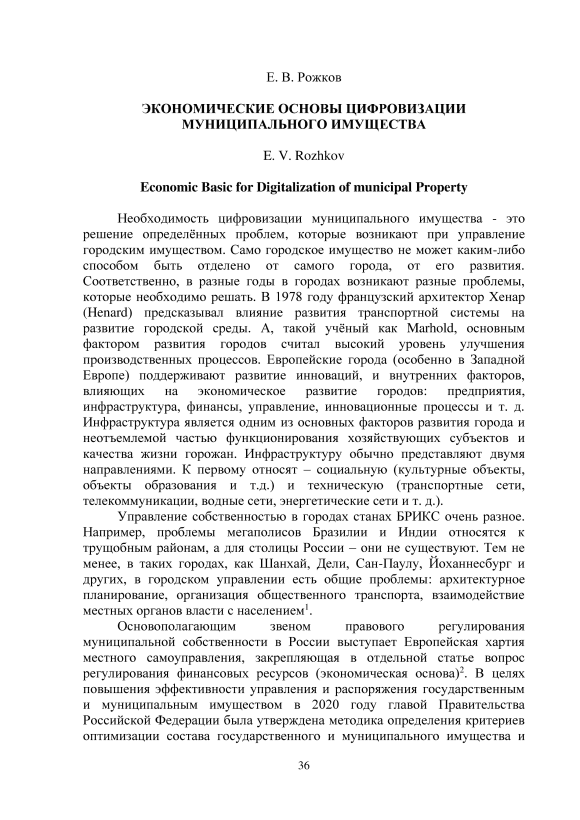 Е. В. Рожков

ЭКОНОМИЧЕСКИЕ ОСНОВЫ ЦИФРОВИЗАЦИИ МУНИЦИПАЛЬНОГО ИМУЩЕСТВА

E. V. Rozhkov

Economic Basic for Digitalization of municipal Property

Необходимость цифровизации муниципального имущества - это решение определённых проблем, которые возникают при управление городским имуществом. Само городское имущество не может каким-либо способом быть отделено от самого города, от его развития. Соответственно, в разные годы в городах возникают разные проблемы, которые необходимо решать. В 1978 году французский архитектор Хенар (Henard) предсказывал влияние развития транспортной системы на развитие городской среды. А, такой учёный как Marhold, основным фактором развития городов считал высокий уровень улучшения производственных процессов. Европейские города (особенно в Западной Европе) поддерживают развитие инноваций, и внутренних факторов, влияющих на экономическое развитие городов: предприятия, инфраструктура, финансы, управление, инновационные процессы и т. д. Инфраструктура является одним из основных факторов развития города и неотъемлемой частью функционирования хозяйствующих субъектов и качества жизни горожан. Инфраструктуру обычно представляют двумя направлениями. К первому относят – социальную (культурные объекты, объекты образования и т.д.) и техническую (транспортные сети, телекоммуникации, водные сети, энергетические сети и т. д.).

Управление собственностью в городах станах БРИКС очень разное. Например, проблемы мегаполисов Бразилии и Индии относятся к трущобным районам, а для столицы России – они не существуют. Тем не менее, в таких городах, как Шанхай, Дели, Сан-Паулу, Йоханнесбург и других, в городском управлении есть общие проблемы: архитектурное планирование, организация общественного транспорта, взаимодействие местных органов власти с населением$^1$.

Основополагающим звеном правового регулирования муниципальной собственности в России выступает Европейская хартия местного самоуправления, закрепляющая в отдельной статье вопрос регулирования финансовых ресурсов (экономическая основа)$^2$. В целях повышения эффективности управления и распоряжения государственным и муниципальным имуществом в 2020 году главой Правительства Российской Федерации была утверждена методика определения критериев оптимизации состава государственного и муниципального имущества и

36